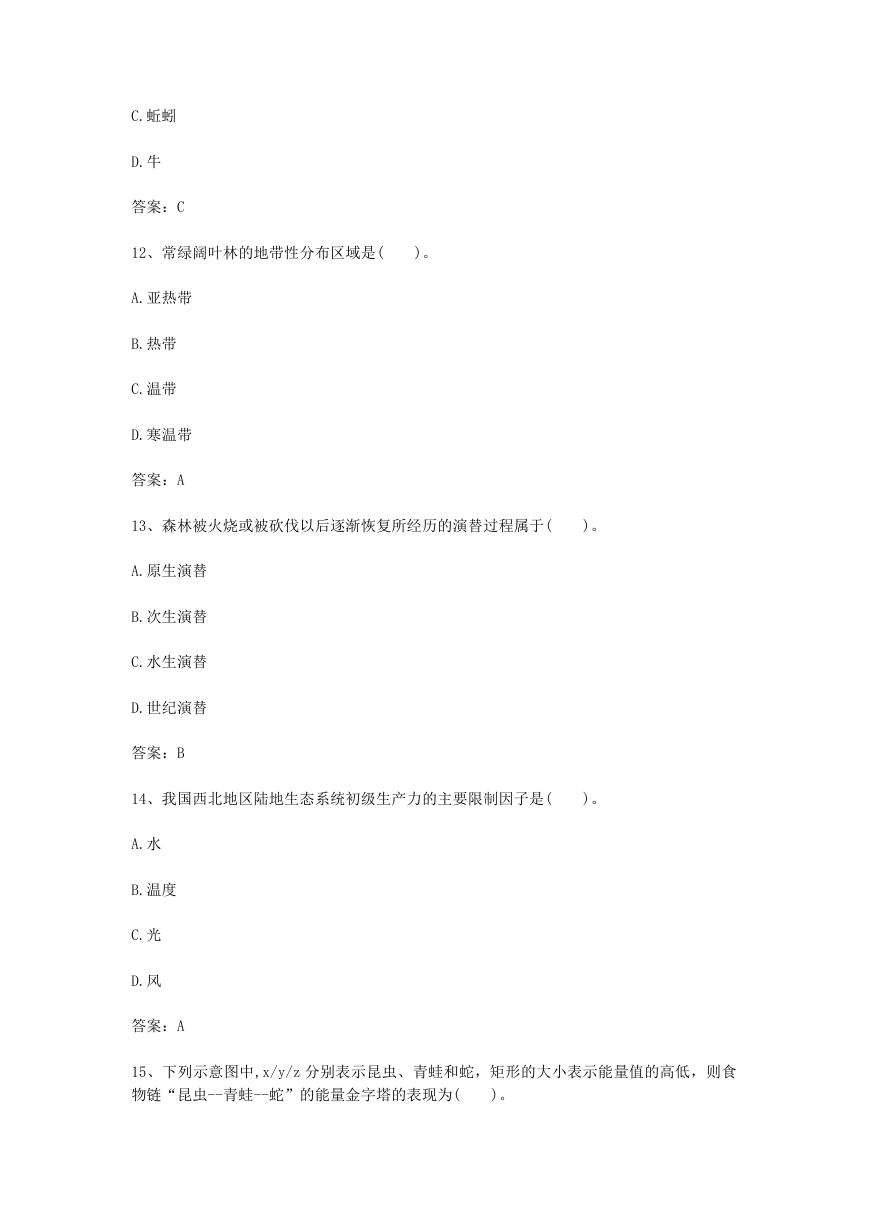 C.蚯蚓

D.牛

答案：C

12、常绿阔叶林的地带性分布区域是(　　)。

A.亚热带

B.热带

C.温带

D.寒温带

答案：A

13、森林被火烧或被砍伐以后逐渐恢复所经历的演替过程属于(　　)。

A.原生演替

B.次生演替

C.水生演替

D.世纪演替

答案：B

14、我国西北地区陆地生态系统初级生产力的主要限制因子是(　　)。

A.水

B.温度

C.光

D.风

答案：A

15、下列示意图中,x/y/z 分别表示昆虫、青蛙和蛇，矩形的大小表示能量值的高低，则食物链“昆虫--青蛙--蛇”的能量金字塔的表现为(　　)。